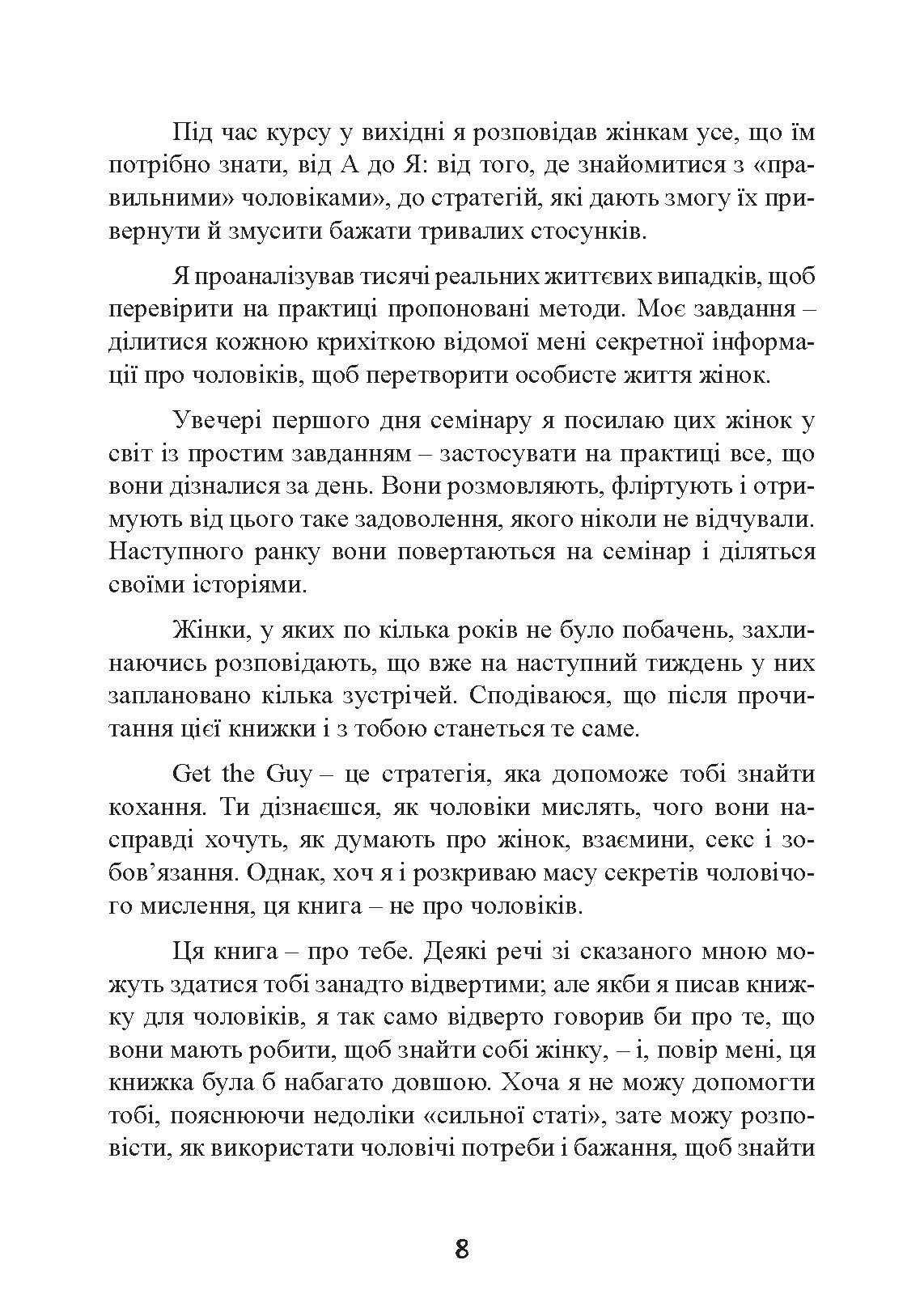 Під час курсу у вихідні я розповідав жінкам усе, що їм потрібно знати, від А до Я: від того, де знайомитися з «правильними» чоловіками», до стратегій, які дають змогу їх привернути й змусити бажати тривалих стосунків.

Я проаналізував тисячі реальних життєвих випадків, щоб перевірити на практиці пропоновані методи. Моє завдання – ділитися кожною крихіткою відомої мені секретної інформації про чоловіків, щоб перетворити особисте життя жінок.

Увечері першого дня семінару я посилаю цих жінок у світ із простим завданням – застосувати на практиці все, що вони дізналися за день. Вони розмовляють, фліртують і отримують від цього таке задоволення, якого ніколи не відчували. Наступного ранку вони повертаються на семінар і діляться своїми історіями.

Жінки, у яких по кілька років не було побачень, захлинаючись розповідають, що вже на наступний тиждень у них заплановано кілька зустрічей. Сподіваюся, що після прочитання цієї книжки і з тобою станеться те саме.

Get the Guy – це стратегія, яка допоможе тобі знайти кохання. Ти дізнаєшся, як чоловіки мислять, чого вони насправді хочуть, як думають про жінок, взаємини, секс і зобов’язання. Однак, хоч я і розкриваю масу секретів чоловічого мислення, ця книга – не про чоловіків.

Ця книга – про тебе. Деякі речі зі сказаного мною можуть здатися тобі занадто відвертими; але якби я писав книжку для чоловіків, я так само відверто говорив би про те, що вони мають робити, щоб знайти собі жінку, – і, повір мені, ця книжка була б набагато довшою. Хоча я не можу допомогти тобі, пояснюючи недоліки «сильної статі», зате можу розповісти, як використати чоловічі потреби і бажання, щоб знайти

8